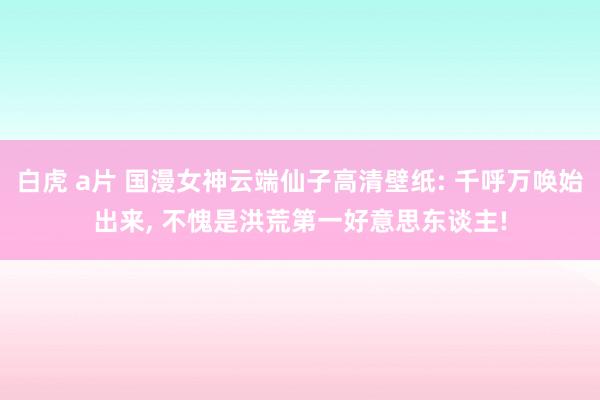 白虎 a片 国漫女神云端仙子高清壁纸: 千呼万唤始出来, 不愧是洪荒第一好意思东谈主!